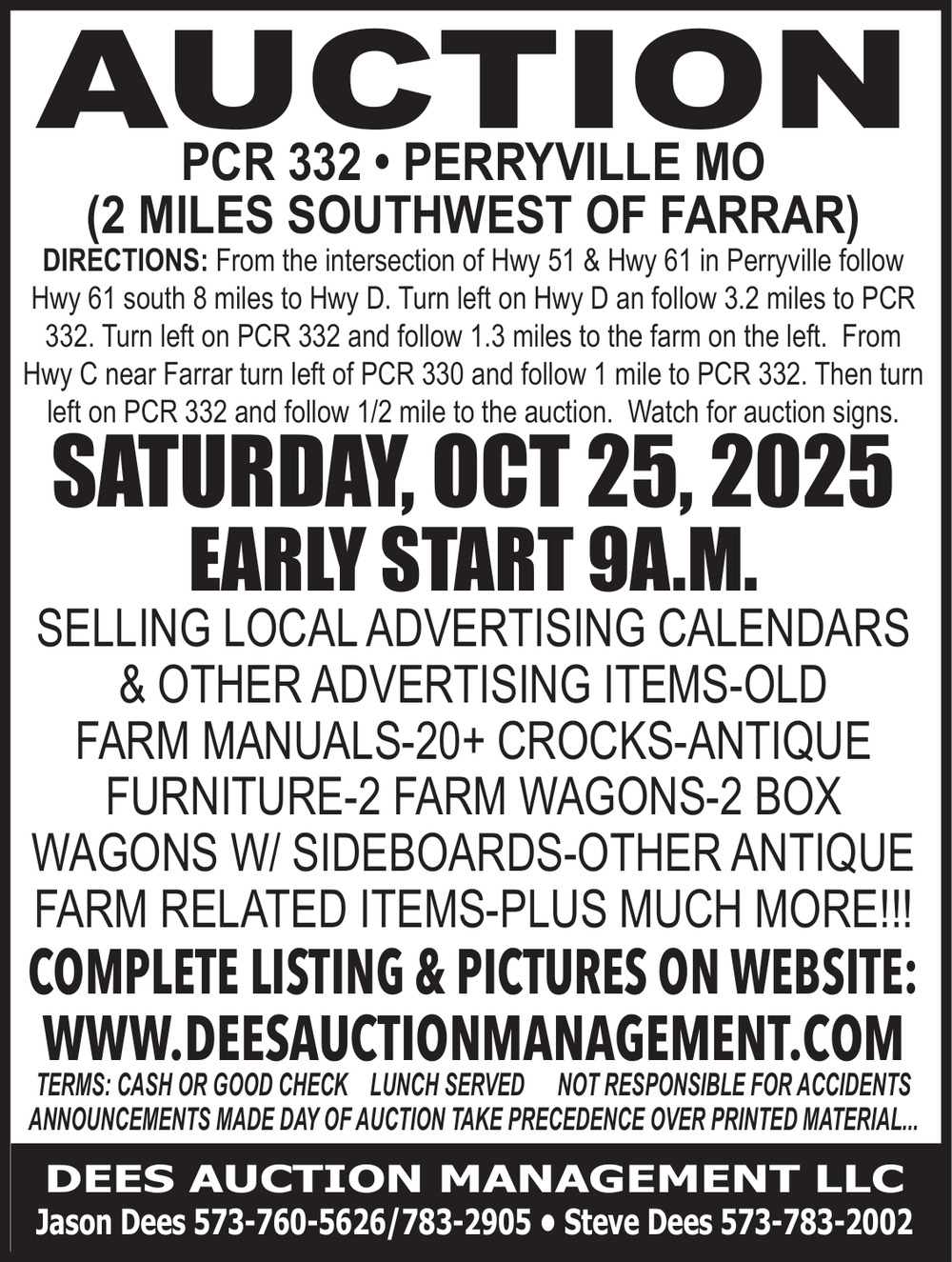 AUCTION

PCR 332 • PERRYVILLE MO
(2 MILES SOUTHWEST OF FARRAR)

DIRECTIONS: From the intersection of Hwy 51 & Hwy 61 in Perryville follow Hwy 61 south 8 miles to Hwy D. Turn left on Hwy D an follow 3.2 miles to PCR 332. Turn left on PCR 332 and follow 1.3 miles to the farm on the left. From Hwy C near Farrar turn left of PCR 330 and follow 1 mile to PCR 332. Then turn left on PCR 332 and follow 1/2 mile to the auction. Watch for auction signs.

SATURDAY, OCT 25, 2025
EARLY START 9A.M.

SELLING LOCAL ADVERTISING CALENDARS & OTHER ADVERTISING ITEMS-OLD FARM MANUALS-20+ CROCKS-ANTIQUE FURNITURE-2 FARM WAGONS-2 BOX WAGONS W/ SIDEBOARDS-OTHER ANTIQUE FARM RELATED ITEMS-PLUS MUCH MORE!!!

COMPLETE LISTING & PICTURES ON WEBSITE:
WWW.DEESAUCTIONMANAGEMENT.COM

TERMS: CASH OR GOOD CHECK LUNCH SERVED NOT RESPONSIBLE FOR ACCIDENTS
ANNOUNCEMENTS MADE DAY OF AUCTION TAKE PRECEDENCE OVER PRINTED MATERIAL...

DEES AUCTION MANAGEMENT LLC
Jason Dees 573-760-5626/783-2905 • Steve Dees 573-783-2002